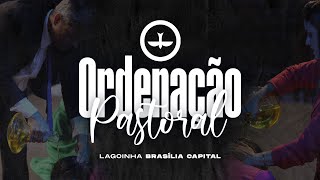 Ordenação
Pastoral

LAGOINHA BRASÍLIA CAPITAL